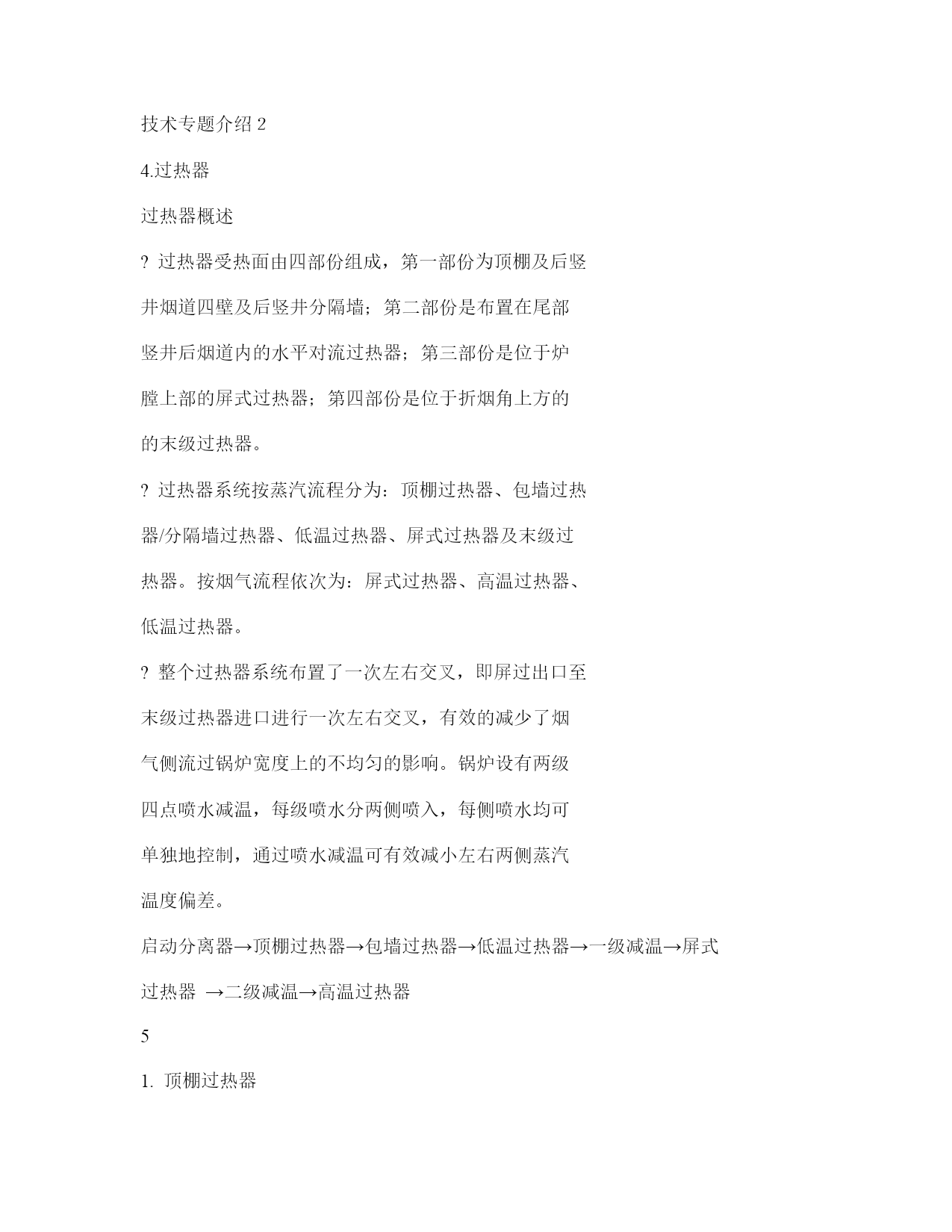 技术专题介绍 2

4.过热器

过热器概述

? 过热器受热面由四部份组成，第一部份为顶棚及后竖井烟道四壁及后竖井分隔墙；第二部份是布置在尾部竖井后烟道内的水平对流过热器；第三部份是位于炉膛上部的屏式过热器；第四部份是位于折烟角上方的的末级过热器。

? 过热器系统按蒸汽流程分为：顶棚过热器、包墙过热器/分隔墙过热器、低温过热器、屏式过热器及末级过热器。按烟气流程依次为：屏式过热器、高温过热器、低温过热器。

? 整个过热器系统布置了一次左右交叉，即屏过出口至末级过热器进口进行一次左右交叉，有效的减少了烟气侧流过锅炉宽度上的不均匀的影响。锅炉设有两级四点喷水减温，每级喷水分两侧喷入，每侧喷水均可单独地控制，通过喷水减温可有效减小左右两侧蒸汽温度偏差。

启动分离器→顶棚过热器→包墙过热器→低温过热器→一级减温→屏式过热器 →二级减温→高温过热器

5

1. 顶棚过热器